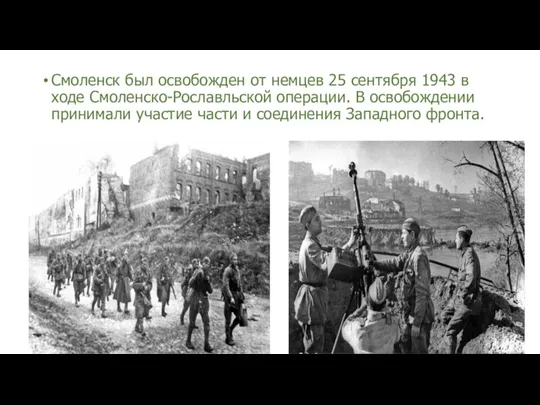 • Смоленск был освобожден от немцев 25 сентября 1943 в ходе Смоленско-Рославльской операции. В освобождении принимали участие части и соединения Западного фронта.